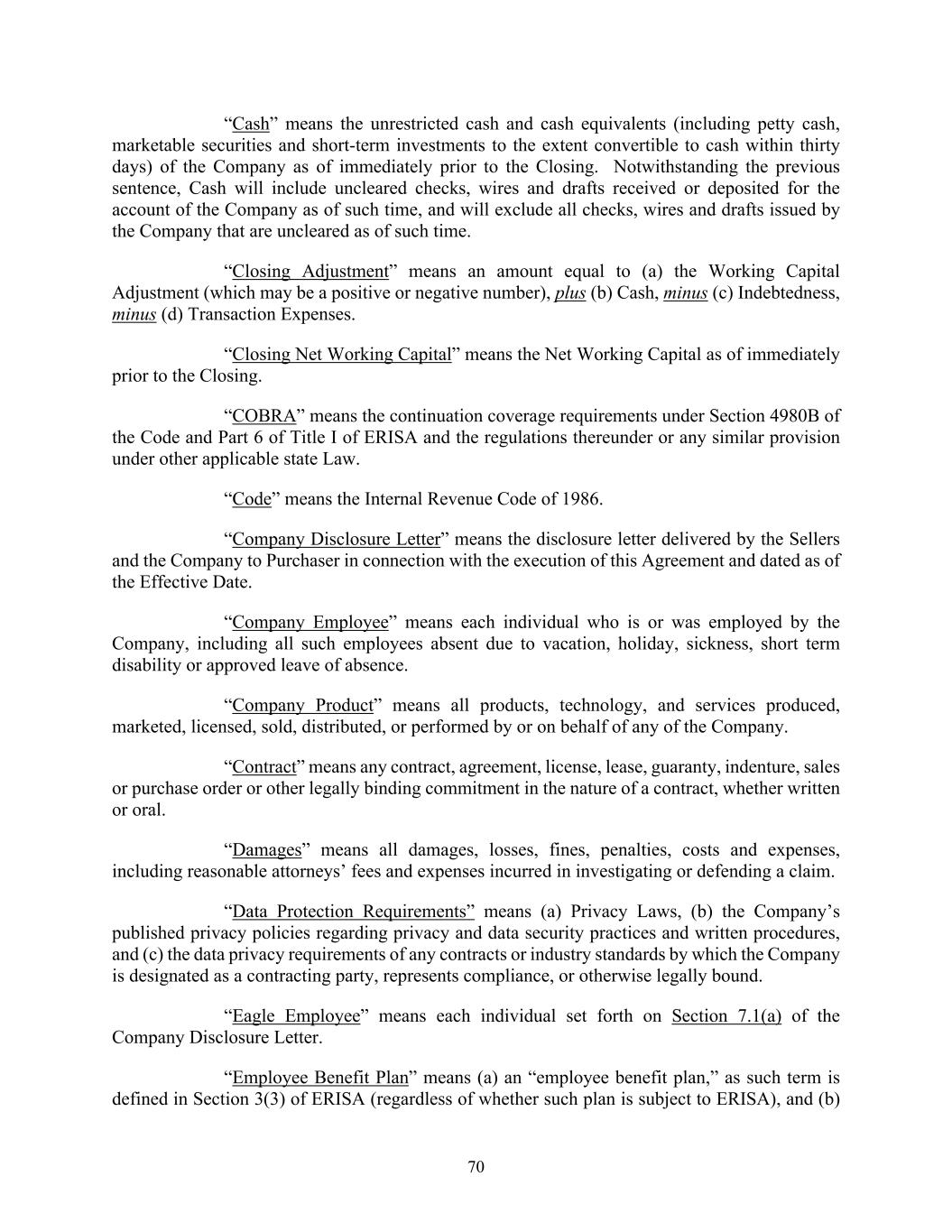 “Cash” means the unrestricted cash and cash equivalents (including petty cash, marketable securities and short-term investments to the extent convertible to cash within thirty days) of the Company as of immediately prior to the Closing. Notwithstanding the previous sentence, Cash will include uncleared checks, wires and drafts received or deposited for the account of the Company as of such time, and will exclude all checks, wires and drafts issued by the Company that are uncleared as of such time.

“Closing Adjustment” means an amount equal to (a) the Working Capital Adjustment (which may be a positive or negative number), plus (b) Cash, minus (c) Indebtedness, minus (d) Transaction Expenses.

“Closing Net Working Capital” means the Net Working Capital as of immediately prior to the Closing.

“COBRA” means the continuation coverage requirements under Section 4980B of the Code and Part 6 of Title I of ERISA and the regulations thereunder or any similar provision under other applicable state Law.

“Code” means the Internal Revenue Code of 1986.

“Company Disclosure Letter” means the disclosure letter delivered by the Sellers and the Company to Purchaser in connection with the execution of this Agreement and dated as of the Effective Date.

“Company Employee” means each individual who is or was employed by the Company, including all such employees absent due to vacation, holiday, sickness, short term disability or approved leave of absence.

“Company Product” means all products, technology, and services produced, marketed, licensed, sold, distributed, or performed by or on behalf of any of the Company.

“Contract” means any contract, agreement, license, lease, guaranty, indenture, sales or purchase order or other legally binding commitment in the nature of a contract, whether written or oral.

“Damages” means all damages, losses, fines, penalties, costs and expenses, including reasonable attorneys’ fees and expenses incurred in investigating or defending a claim.

“Data Protection Requirements” means (a) Privacy Laws, (b) the Company’s published privacy policies regarding privacy and data security practices and written procedures, and (c) the data privacy requirements of any contracts or industry standards by which the Company is designated as a contracting party, represents compliance, or otherwise legally bound.

“Eagle Employee” means each individual set forth on Section 7.1(a) of the Company Disclosure Letter.

“Employee Benefit Plan” means (a) an “employee benefit plan,” as such term is defined in Section 3(3) of ERISA (regardless of whether such plan is subject to ERISA), and (b)

70